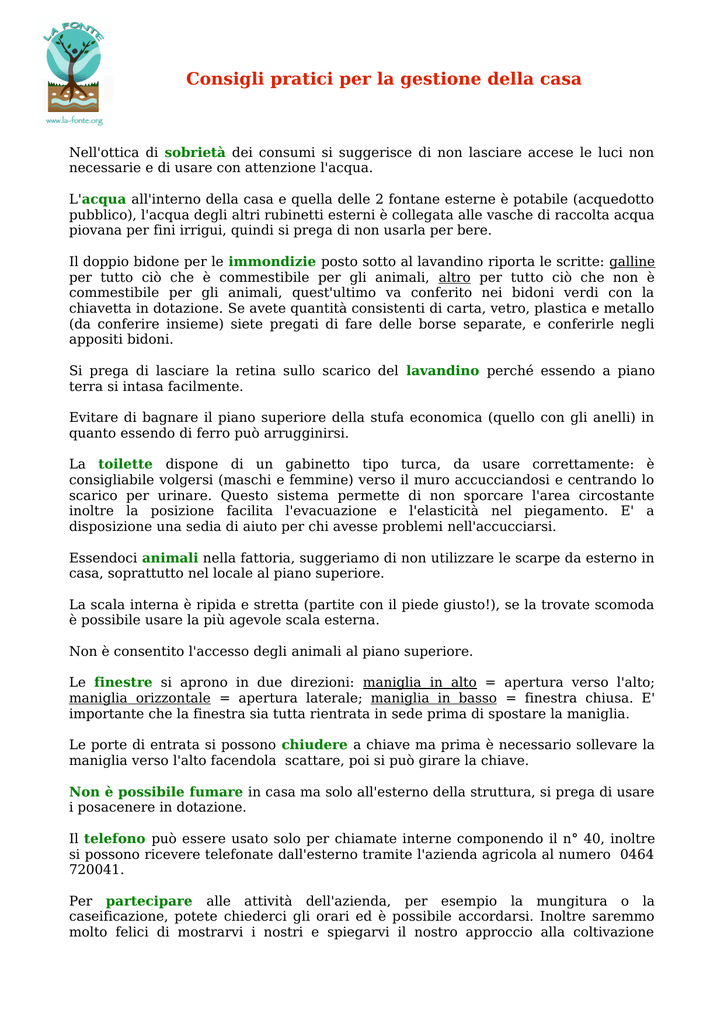 LA FONTE
www.la-fonte.org

Consigli pratici per la gestione della casa

Nell'ottica di sobrietà dei consumi si suggerisce di non lasciare accese le luci non necessarie e di usare con attenzione l'acqua.

L'acqua all'interno della casa e quella delle 2 fontane esterne è potabile (acquedotto pubblico), l'acqua degli altri rubinetti esterni è collegata alle vasche di raccolta acqua piovana per fini irrigui, quindi si prega di non usarla per bere.

Il doppio bidone per le immondizie posto sotto al lavandino riporta le scritte: galline per tutto ciò che è commestibile per gli animali, altro per tutto ciò che non è commestibile per gli animali, quest'ultimo va conferito nei bidoni verdi con la chiavetta in dotazione. Se avete quantità consistenti di carta, vetro, plastica e metallo (da conferire insieme) siete pregati di fare delle borse separate, e conferirle negli appositi bidoni.

Si prega di lasciare la retina sullo scarico del lavandino perché essendo a piano terra si intasa facilmente.

Evitare di bagnare il piano superiore della stufa economica (quello con gli anelli) in quanto essendo di ferro può arrugginirsi.

La toilette dispone di un gabinetto tipo turca, da usare correttamente: è consigliabile volgersi (maschi e femmine) verso il muro accucciandosi e centrando lo scarico per urinare. Questo sistema permette di non sporcare l'area circostante inoltre la posizione facilita l'evacuazione e l'elasticità nel piegamento. E' a disposizione una sedia di aiuto per chi avesse problemi nell'accucciarsi.

Essendoci animali nella fattoria, suggeriamo di non utilizzare le scarpe da esterno in casa, soprattutto nel locale al piano superiore.

La scala interna è ripida e stretta (partite con il piede giusto!), se la trovate scomoda è possibile usare la più agevole scala esterna.

Non è consentito l'accesso degli animali al piano superiore.

Le finestre si aprono in due direzioni: maniglia in alto = apertura verso l'alto; maniglia orizzontale = apertura laterale; maniglia in basso = finestra chiusa. E' importante che la finestra sia tutta rientrata in sede prima di spostare la maniglia.

Le porte di entrata si possono chiudere a chiave ma prima è necessario sollevare la maniglia verso l'alto facendola scattare, poi si può girare la chiave.

Non è possibile fumare in casa ma solo all'esterno della struttura, si prega di usare i posacenere in dotazione.

Il telefono può essere usato solo per chiamate interne componendo il n° 40, inoltre si possono ricevere telefonate dall'esterno tramite l'azienda agricola al numero 0464 720041.

Per partecipare alle attività dell'azienda, per esempio la mungitura o la caseificazione, potete chiederci gli orari ed è possibile accordarsi. Inoltre saremmo molto felici di mostrarvi i nostri e spiegarvi il nostro approccio alla coltivazione